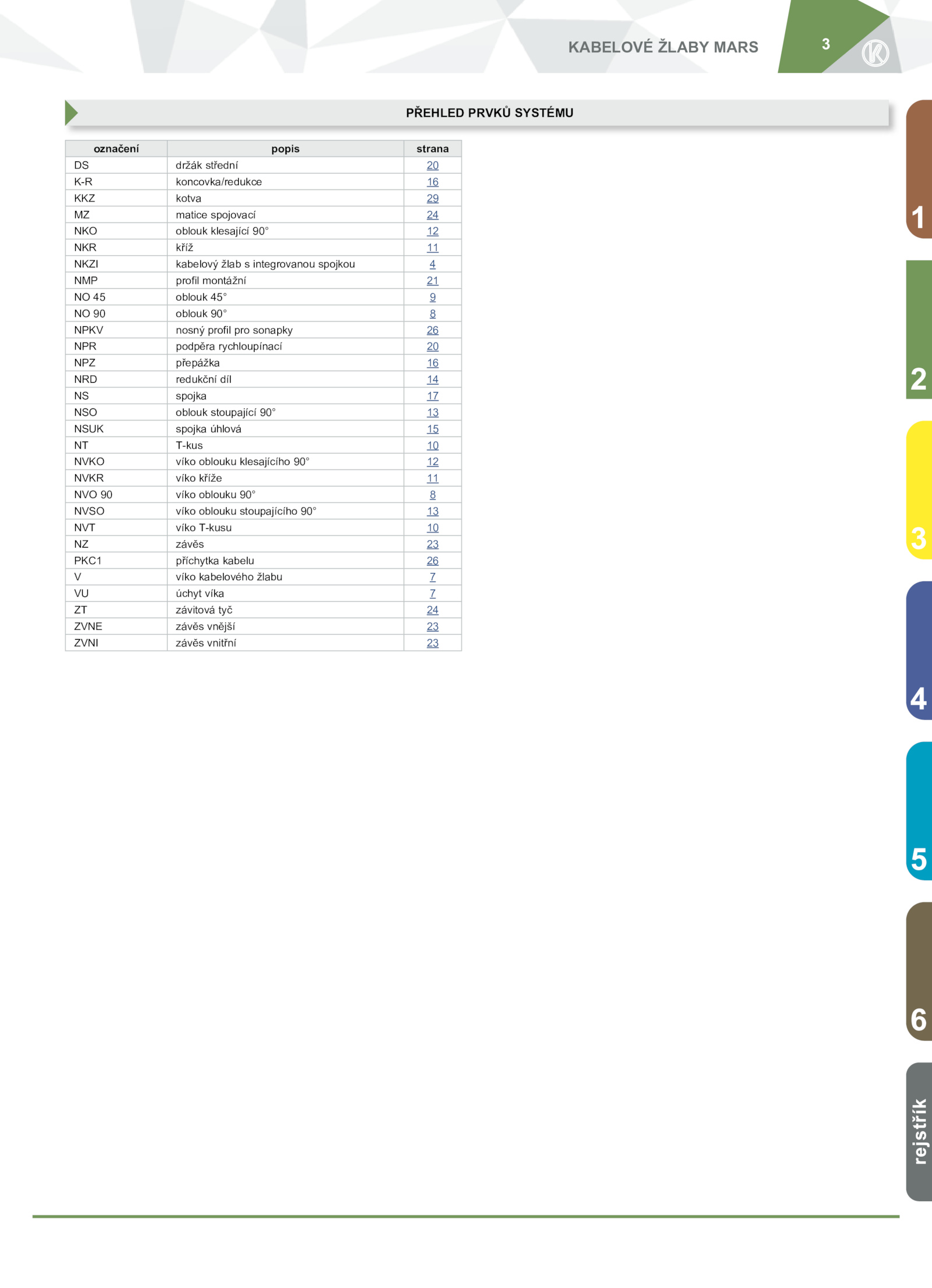 KABELOVÉ ŽLABY MARS

3

PŘEHLED PRVKŮ SYSTÉMU

| označení | popis | strana |
|---|---|---|
| DS | držák střední | 20 |
| K-R | koncovka/redukce | 16 |
| KKZ | kotva | 29 |
| MZ | matice spojovací | 24 |
| NKO | oblouk klesající 90° | 12 |
| NKR | kříž | 11 |
| NKZI | kabelový žlab s integrovanou spojkou | 4 |
| NMP | profil montážní | 21 |
| NO 45 | oblouk 45° | 9 |
| NO 90 | oblouk 90° | 8 |
| NPKV | nosný profil pro sonapky | 26 |
| NPR | podpěra rychloupínací | 20 |
| NPZ | přepážka | 16 |
| NRD | redukční díl | 14 |
| NS | spojka | 17 |
| NSO | oblouk stoupající 90° | 13 |
| NSUK | spojka úhlová | 15 |
| NT | T-kus | 10 |
| NVKO | víko oblouku klesajícího 90° | 12 |
| NVKR | víko kříže | 11 |
| NVO 90 | víko oblouku 90° | 8 |
| NVSO | víko oblouku stoupajícího 90° | 13 |
| NVT | víko T-kusu | 10 |
| NZ | závěs | 23 |
| PKC1 | příchytka kabelu | 26 |
| V | víko kabelového žlabu | 7 |
| VU | úchyt víka | 7 |
| ZT | závitová tyč | 24 |
| ZVNE | závěs vnější | 23 |
| ZVNI | závěs vnitřní | 23 |

1
2
3
4
5
6
rejstřík